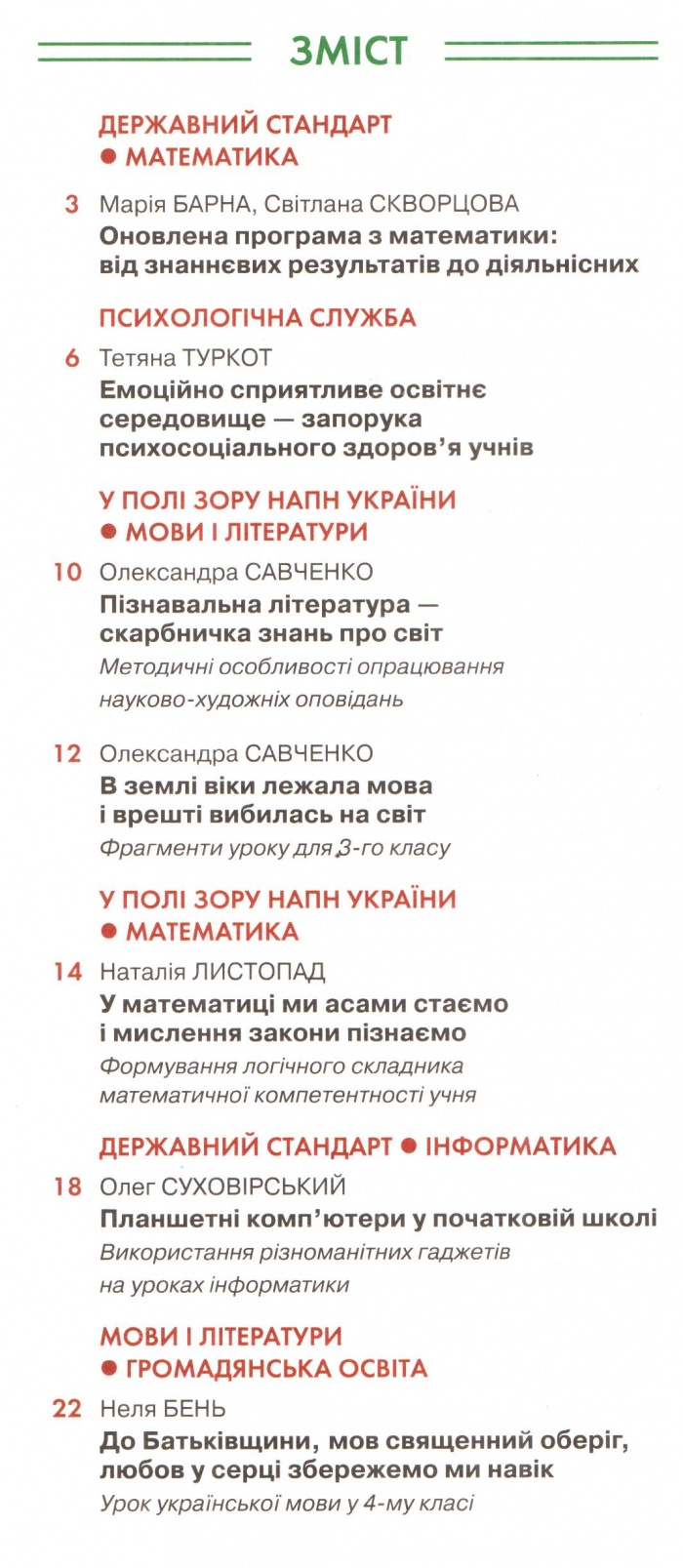 ЗМІСТ

ДЕРЖАВНИЙ СТАНДАРТ
● МАТЕМАТИКА

3 Марія БАРНА, Світлана СКВОРЦОВА
Оновлена програма з математики: від знаннєвих результатів до діяльнісних

ПСИХОЛОГІЧНА СЛУЖБА

6 Тетяна ТУРКОТ
Емоційно сприятливе освітнє середовище — запорука психосоціального здоров'я учнів

У ПОЛІ ЗОРУ НАПН УКРАЇНИ
● МОВИ І ЛІТЕРАТУРИ

10 Олександра САВЧЕНКО
Пізнавальна література — скарбничка знань про світ
Методичні особливості опрацювання науково-художніх оповідань

12 Олександра САВЧЕНКО
В землі віки лежала мова і врешті вибилась на світ
Фрагменти уроку для 3-го класу

У ПОЛІ ЗОРУ НАПН УКРАЇНИ
● МАТЕМАТИКА

14 Наталія ЛИСТОПАД
У математиці ми асами стаємо і мислення закони пізнаємо
Формування логічного складника математичної компетентності учня

ДЕРЖАВНИЙ СТАНДАРТ ● ІНФОРМАТИКА

18 Олег СУХОВІРСЬКИЙ
Планшетні комп'ютери у початковій школі
Використання різноманітних гаджетів на уроках інформатики

МОВИ І ЛІТЕРАТУРИ
● ГРОМАДЯНСЬКА ОСВІТА

22 Неля БЕНЬ
До Батьківщини, мов священний оберіг, любов у серці збережемо ми навік
Урок української мови у 4-му класі